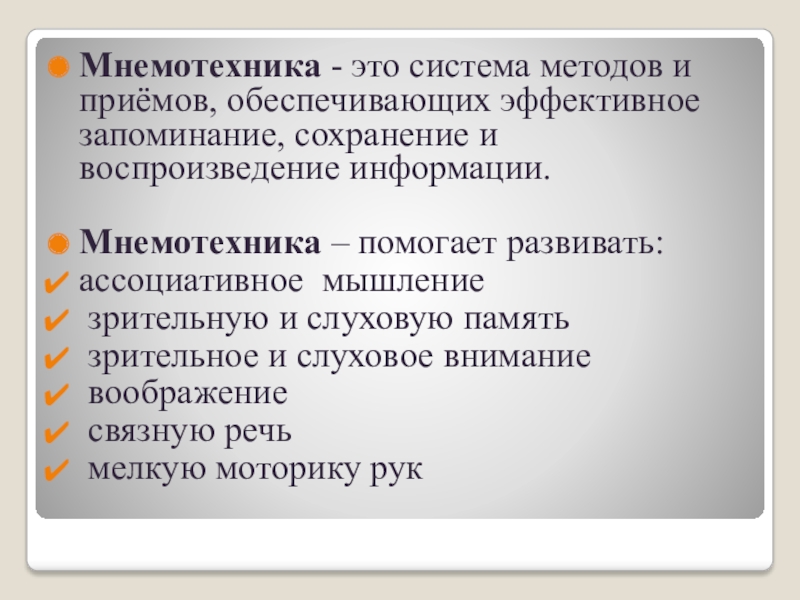 • Мнемотехника - это система методов и приёмов, обеспечивающих эффективное запоминание, сохранение и воспроизведение информации.

• Мнемотехника – помогает развивать:
✔ ассоциативное мышление
✔ зрительную и слуховую память
✔ зрительное и слуховое внимание
✔ воображение
✔ связную речь
✔ мелкую моторику рук